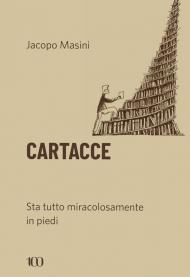 Jacopo Masini

CARTACCE

Sta tutto miracolosamente in piedi

100